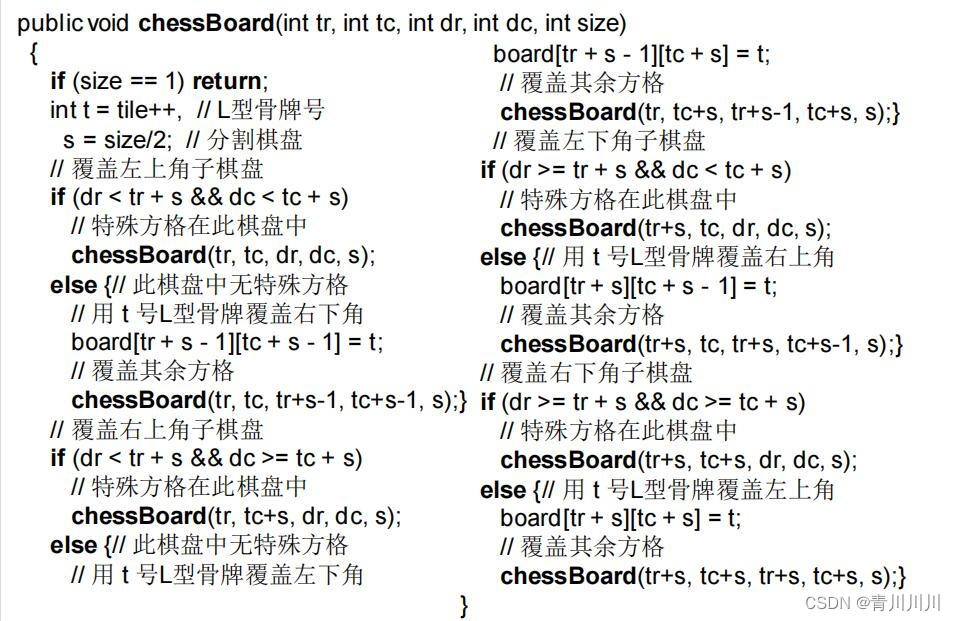 public void chessBoard(int tr, int tc, int dr, int dc, int size)
{
if (size == 1) return;
int t = tile++, // L型骨牌号
s = size/2; // 分割棋盘
// 覆盖左上角子棋盘
if (dr < tr + s && dc < tc + s)
// 特殊方格在此棋盘中
chessBoard(tr, tc, dr, dc, s);
else {// 此棋盘中无特殊方格
// 用 t 号L型骨牌覆盖右下角
board[tr + s - 1][tc + s - 1] = t;
// 覆盖其余方格
chessBoard(tr, tc, tr+s-1, tc+s-1, s);}
// 覆盖右上角子棋盘
if (dr < tr + s && dc >= tc + s)
// 特殊方格在此棋盘中
chessBoard(tr, tc+s, dr, dc, s);
else {// 此棋盘中无特殊方格
// 用 t 号L型骨牌覆盖左下角

board[tr + s - 1][tc + s] = t;
// 覆盖其余方格
chessBoard(tr, tc+s, tr+s-1, tc+s, s);}
// 覆盖左下角子棋盘
if (dr >= tr + s && dc < tc + s)
// 特殊方格在此棋盘中
chessBoard(tr+s, tc, dr, dc, s);
else {// 用 t 号L型骨牌覆盖右上角
board[tr + s][tc + s - 1] = t;
// 覆盖其余方格
chessBoard(tr+s, tc, tr+s, tc+s-1, s);}
// 覆盖右下角子棋盘
if (dr >= tr + s && dc >= tc + s)
// 特殊方格在此棋盘中
chessBoard(tr+s, tc+s, dr, dc, s);
else {// 用 t 号L型骨牌覆盖左上角
board[tr + s][tc + s] = t;
// 覆盖其余方格
chessBoard(tr+s, tc+s, tr+s, tc+s, s);}
}

CSDN @青川川川